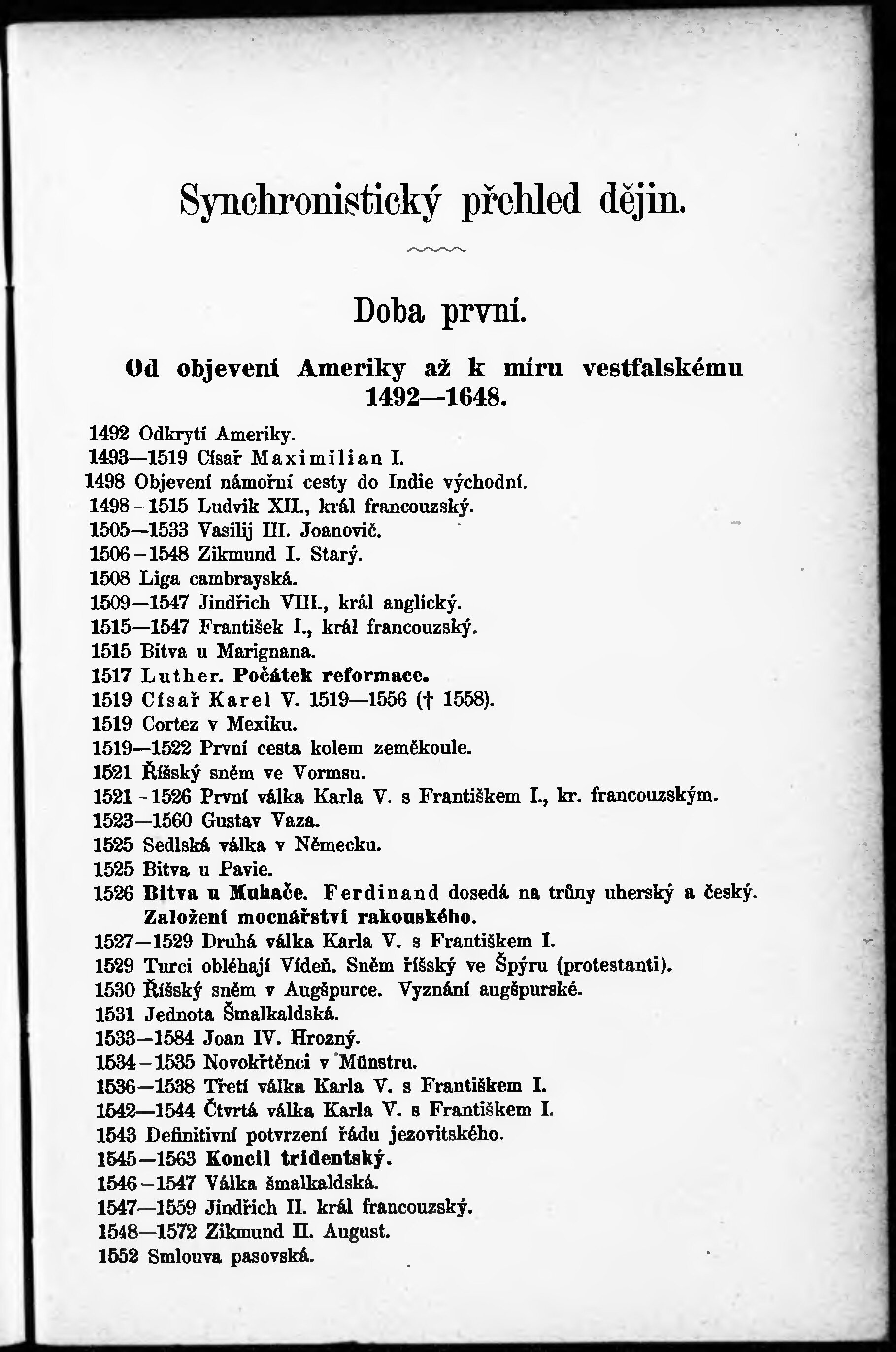 Synchronistický přehled dějin.

Doba první.

Od objevení Ameriky až k míru vestfalskému 1492—1648.

1492 Odkrytí Ameriky.
1493—1519 Císař Maximilian I.
1498 Objevení námořní cesty do Indie východní.
1498-1515 Ludvík XII., král francouzský.
1505—1533 Vasilij III. Joanovič.
1506-1548 Zikmund I. Starý.
1508 Liga cambrayská.
1509—1547 Jindřich VIII., král anglický.
1515—1547 František I., král francouzský.
1515 Bitva u Marignana.
1517 Luther. Počátek reformace.
1519 Císař Karel V. 1519—1556 († 1558).
1519 Cortez v Mexiku.
1519—1522 První cesta kolem zeměkoule.
1521 Říšský sněm ve Vormsu.
1521-1526 První válka Karla V. s Františkem I., kr. francouzským.
1523—1560 Gustav Vaza.
1525 Sedlská válka v Německu.
1525 Bitva u Pavie.
1526 Bitva u Muhače. Ferdinand dosedá na trůny uherský a český. Založení mocnářství rakouského.
1527—1529 Druhá válka Karla V. s Františkem I.
1529 Turci obléhají Vídeň. Sněm říšský ve Špýru (protestanti).
1530 Říšský sněm v Augšpurce. Vyznání augšpurské.
1531 Jednota Šmalkaldská.
1533—1584 Joan IV. Hrozný.
1534-1535 Novokřtěnci v Münstru.
1536—1538 Třetí válka Karla V. s Františkem I.
1542—1544 Čtvrtá válka Karla V. s Františkem I.
1543 Definitivní potvrzení řádu jezovitského.
1545—1563 Koncil tridentský.
1546-1547 Válka šmalkaldská.
1547—1559 Jindřich II. král francouzský.
1548—1572 Zikmund II. August.
1552 Smlouva pasovská.